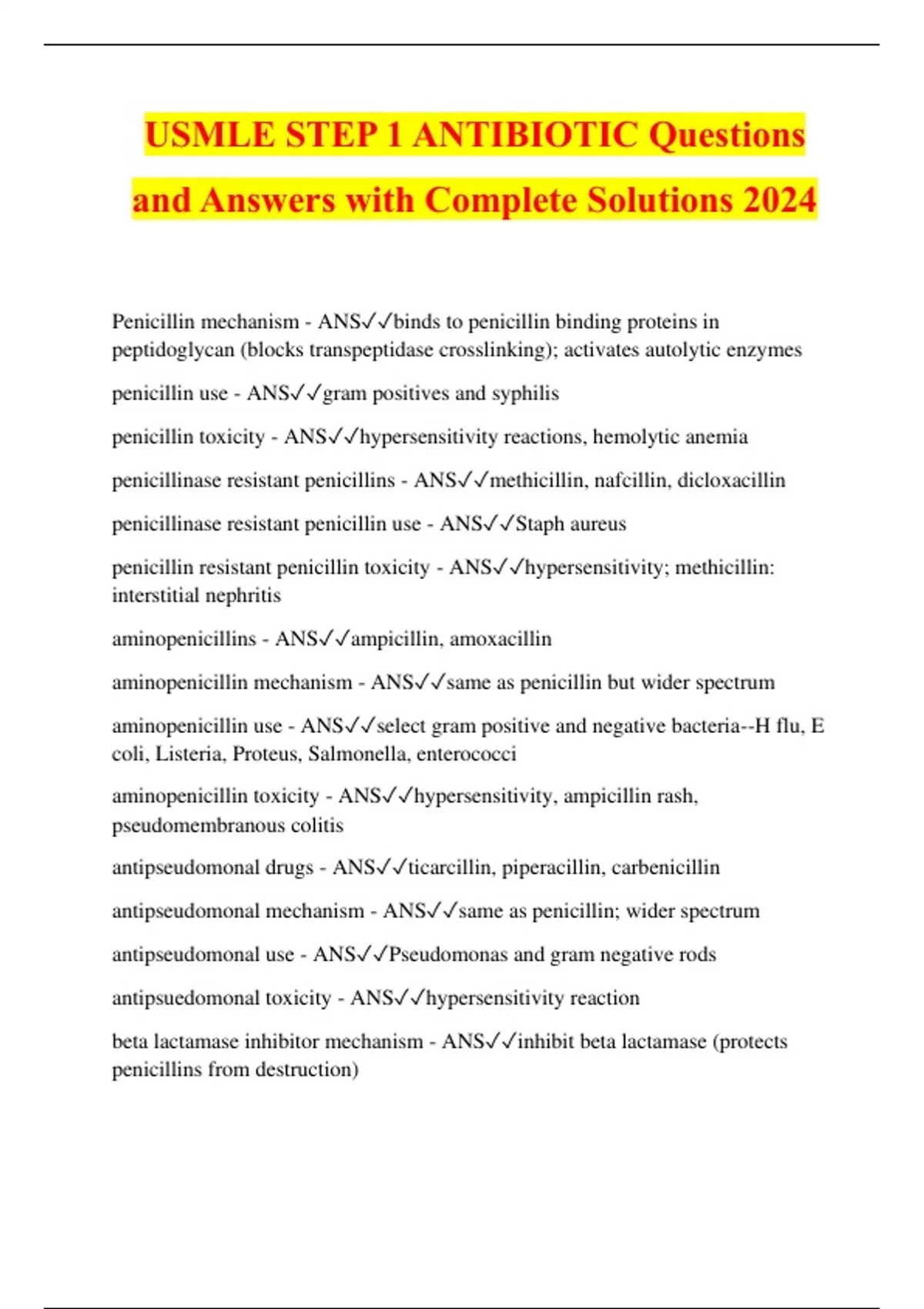 USMLE STEP 1 ANTIBIOTIC Questions and Answers with Complete Solutions 2024

Penicillin mechanism - ANS✓✓binds to penicillin binding proteins in peptidoglycan (blocks transpeptidase crosslinking); activates autolytic enzymes

penicillin use - ANS✓✓gram positives and syphilis

penicillin toxicity - ANS✓✓hypersensitivity reactions, hemolytic anemia

penicillinase resistant penicillins - ANS✓✓methicillin, nafcillin, dicloxacillin

penicillinase resistant penicillin use - ANS✓✓Staph aureus

penicillin resistant penicillin toxicity - ANS✓✓hypersensitivity; methicillin: interstitial nephritis

aminopenicillins - ANS✓✓ampicillin, amoxacillin

aminopenicillin mechanism - ANS✓✓same as penicillin but wider spectrum

aminopenicillin use - ANS✓✓select gram positive and negative bacteria--H flu, E coli, Listeria, Proteus, Salmonella, enterococci

aminopenicillin toxicity - ANS✓✓hypersensitivity, ampicillin rash, pseudomembranous colitis

antipseudomonal drugs - ANS✓✓ticarcillin, piperacillin, carbenicillin

antipseudomonal mechanism - ANS✓✓same as penicillin; wider spectrum

antipseudomonal use - ANS✓✓Pseudomonas and gram negative rods

antipsuedomonal toxicity - ANS✓✓hypersensitivity reaction

beta lactamase inhibitor mechanism - ANS✓✓inhibit beta lactamase (protects penicillins from destruction)